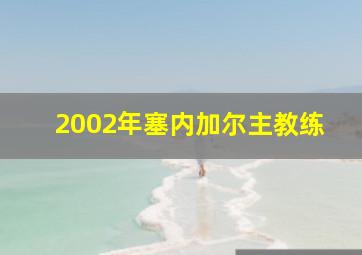 2002年塞内加尔主教练